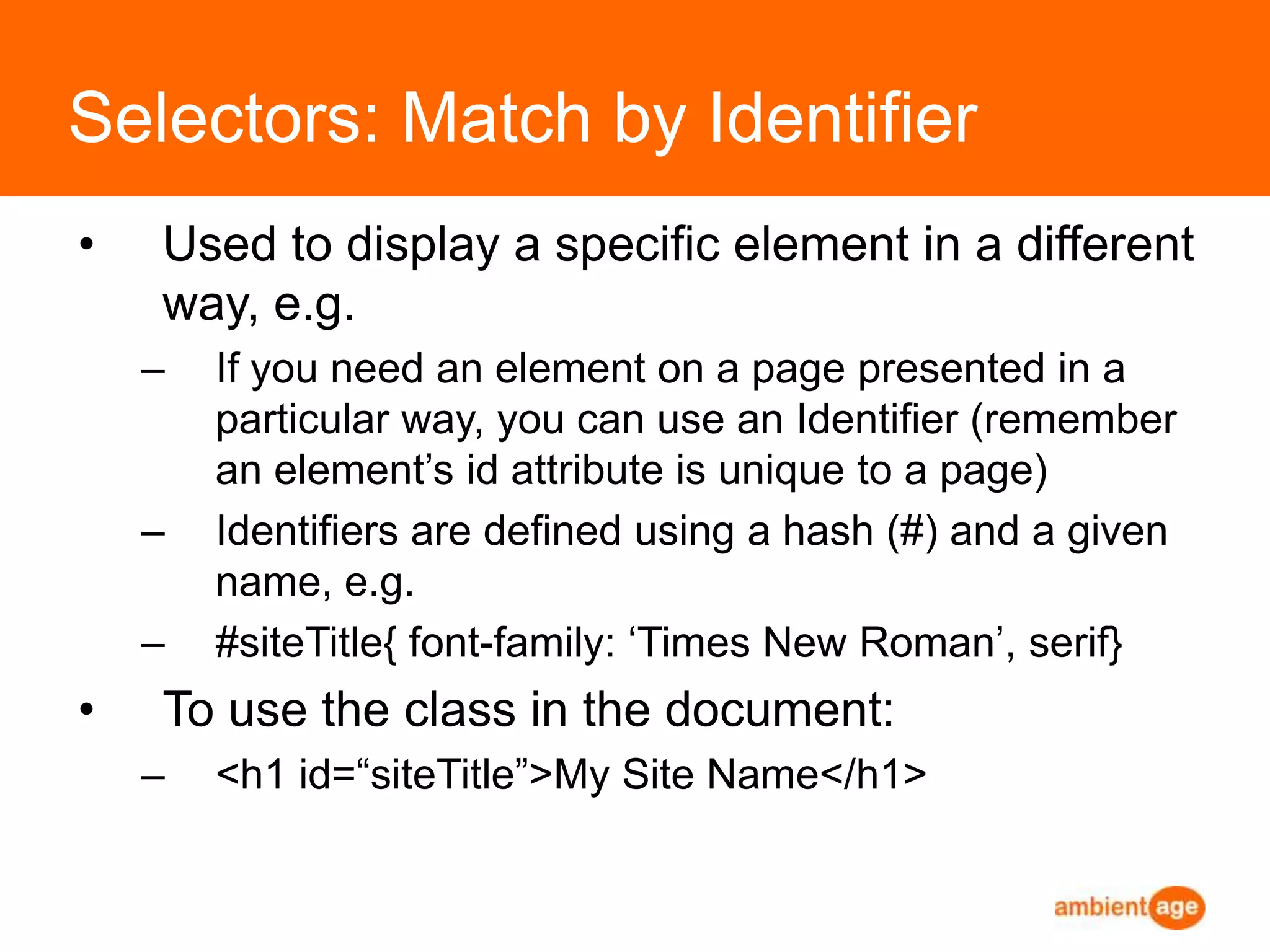 Selectors: Match by Identifier

• Used to display a specific element in a different way, e.g.

– If you need an element on a page presented in a particular way, you can use an Identifier (remember an element’s id attribute is unique to a page)

– Identifiers are defined using a hash (#) and a given name, e.g.

– #siteTitle{ font-family: ‘Times New Roman’, serif}

• To use the class in the document:

– <h1 id=“siteTitle”>My Site Name</h1>

ambient age